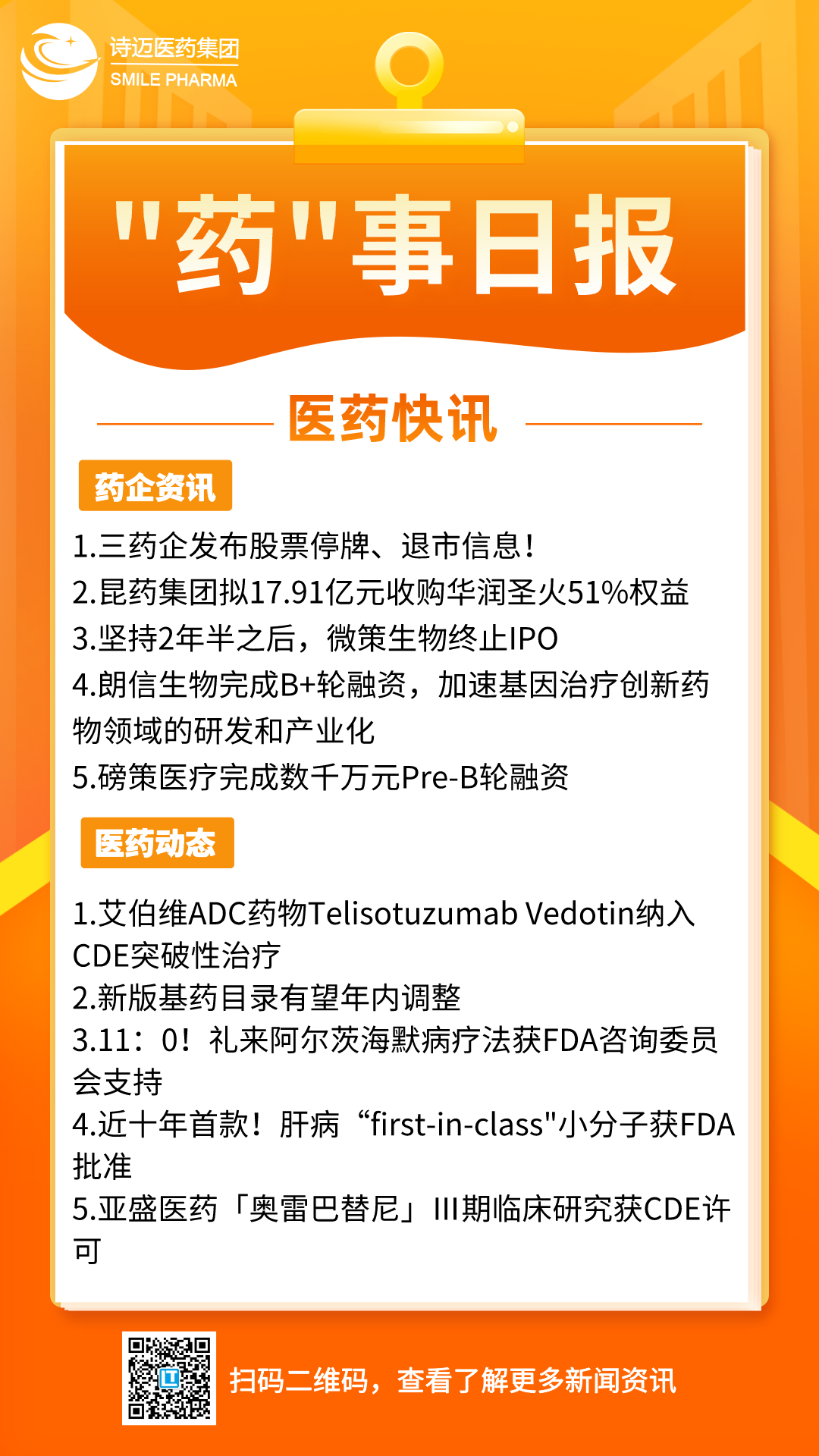 诗迈医药集团
SMILE PHARMA

"药"事日报

医药快讯

药企资讯

1.三药企发布股票停牌、退市信息！
2.昆药集团拟17.91亿元收购华润圣火51%权益
3.坚持2年半之后，微策生物终止IPO
4.朗信生物完成B+轮融资，加速基因治疗创新药物领域的研发和产业化
5.磅策医疗完成数千万元Pre-B轮融资

医药动态

1.艾伯维ADC药物Telisotuzumab Vedotin纳入CDE突破性治疗
2.新版基药目录有望年内调整
3.11：0！礼来阿尔茨海默病疗法获FDA咨询委员会支持
4.近十年首款！肝病“first-in-class"小分子获FDA批准
5.亚盛医药「奥雷巴替尼」III期临床研究获CDE许可

扫码二维码，查看了解更多新闻资讯